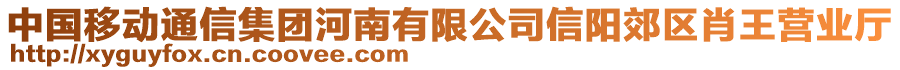 中国移动通信集团河南有限公司信阳郊区肖王营业厅
http://xyguyfox.cn.coovee.com